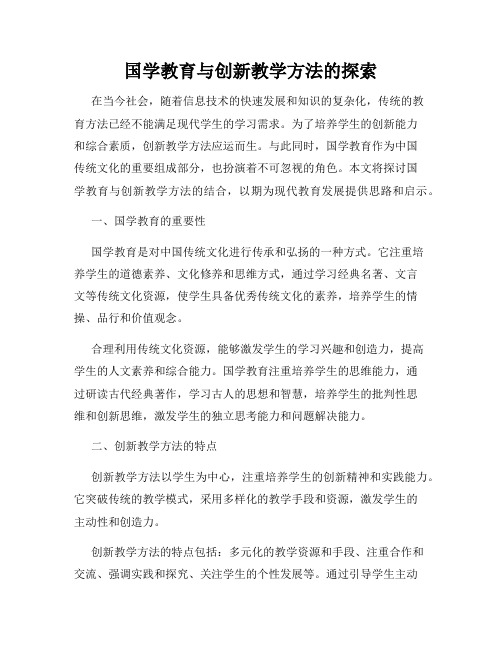 国学教育与创新教学方法的探索

在当今社会，随着信息技术的快速发展和知识的复杂化，传统的教育方法已经不能满足现代学生的学习需求。为了培养学生的创新能力和综合素质，创新教学方法应运而生。与此同时，国学教育作为中国传统文化的重要组成部分，也扮演着不可忽视的角色。本文将探讨国学教育与创新教学方法的结合，以期为现代教育发展提供思路和启示。

一、国学教育的重要性

国学教育是对中国传统文化进行传承和弘扬的一种方式。它注重培养学生的道德素养、文化修养和思维方式，通过学习经典名著、文言文等传统文化资源，使学生具备优秀传统文化的素养，培养学生的情操、品行和价值观念。

合理利用传统文化资源，能够激发学生的学习兴趣和创造力，提高学生的人文素养和综合能力。国学教育注重培养学生的思维能力，通过研读古代经典著作，学习古人的思想和智慧，培养学生的批判性思维和创新思维，激发学生的独立思考能力和问题解决能力。

二、创新教学方法的特点

创新教学方法以学生为中心，注重培养学生的创新精神和实践能力。它突破传统的教学模式，采用多样化的教学手段和资源，激发学生的主动性和创造力。

创新教学方法的特点包括：多元化的教学资源和手段、注重合作和交流、强调实践和探究、关注学生的个性发展等。通过引导学生主动